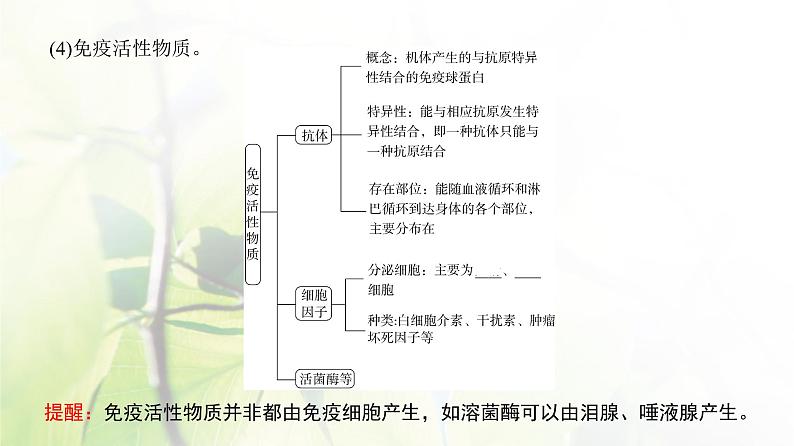 (4)免疫活性物质。

免疫活性物质

抗体

概念：机体产生的与抗原特异性结合的免疫球蛋白

特异性：能与相应抗原发生特异性结合，即一种抗体只能与一种抗原结合

存在部位：能随血液循环和淋巴循环到达身体的各个部位，主要分布在

细胞因子

分泌细胞：主要为____、____细胞

种类:白细胞介素、干扰素、肿瘤坏死因子等

活菌酶等

提醒：免疫活性物质并非都由免疫细胞产生，如溶菌酶可以由泪腺、唾液腺产生。